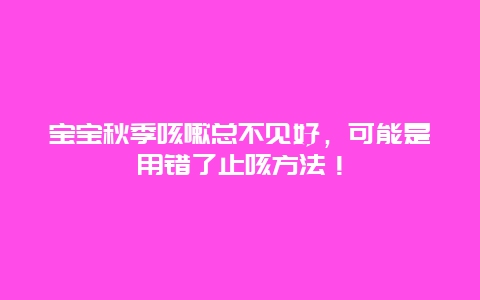 宝宝秋季咳嗽总不见好，可能是用错了止咳方法！